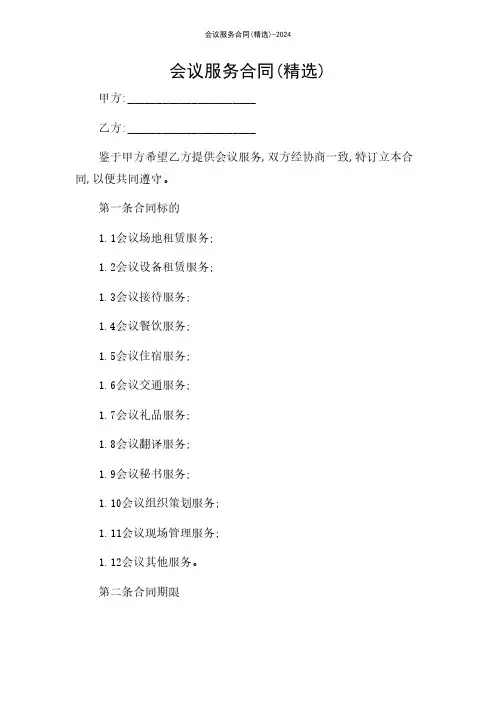 会议服务合同(精选)-2024

会议服务合同(精选)

甲方:______________________

乙方:______________________

鉴于甲方希望乙方提供会议服务,双方经协商一致,特订立本合同,以便共同遵守。

第一条合同标的

1.1会议场地租赁服务;

1.2会议设备租赁服务;

1.3会议接待服务;

1.4会议餐饮服务;

1.5会议住宿服务;

1.6会议交通服务;

1.7会议礼品服务;

1.8会议翻译服务;

1.9会议秘书服务;

1.10会议组织策划服务;

1.11会议现场管理服务;

1.12会议其他服务。

第二条合同期限